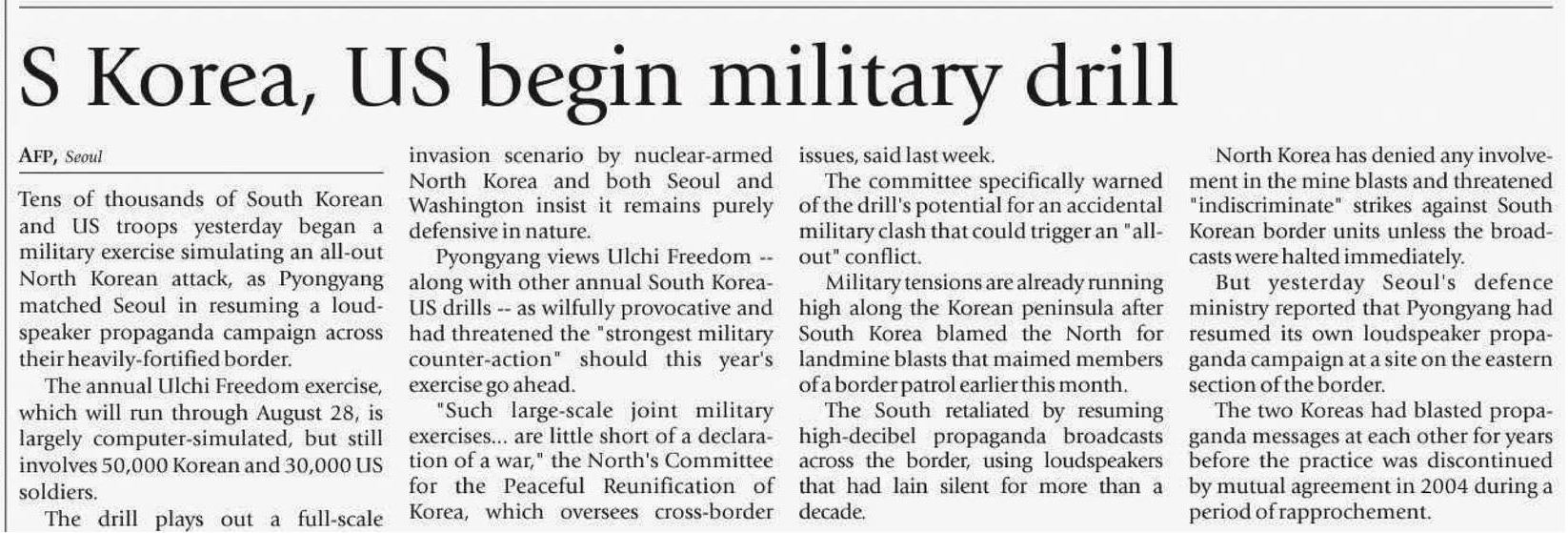 S Korea, US begin military drill

AFP, Seoul

Tens of thousands of South Korean and US troops yesterday began a military exercise simulating an all-out North Korean attack, as Pyongyang matched Seoul in resuming a loudspeaker propaganda campaign across their heavily-fortified border.

The annual Ulchi Freedom exercise, which will run through August 28, is largely computer-simulated, but still involves 50,000 Korean and 30,000 US soldiers.

The drill plays out a full-scale invasion scenario by nuclear-armed North Korea and both Seoul and Washington insist it remains purely defensive in nature.

Pyongyang views Ulchi Freedom -- along with other annual South Korea-US drills -- as wilfully provocative and had threatened the "strongest military counter-action" should this year's exercise go ahead.

"Such large-scale joint military exercises... are little short of a declaration of a war," the North's Committee for the Peaceful Reunification of Korea, which oversees cross-border issues, said last week.

The committee specifically warned of the drill's potential for an accidental military clash that could trigger an "all-out" conflict.

Military tensions are already running high along the Korean peninsula after South Korea blamed the North for landmine blasts that maimed members of a border patrol earlier this month.

The South retaliated by resuming high-decibel propaganda broadcasts across the border, using loudspeakers that had lain silent for more than a decade.

North Korea has denied any involvement in the mine blasts and threatened "indiscriminate" strikes against South Korean border units unless the broadcasts were halted immediately.

But yesterday Seoul's defence ministry reported that Pyongyang had resumed its own loudspeaker propaganda campaign at a site on the eastern section of the border.

The two Koreas had blasted propaganda messages at each other for years before the practice was discontinued by mutual agreement in 2004 during a period of rapprochement.